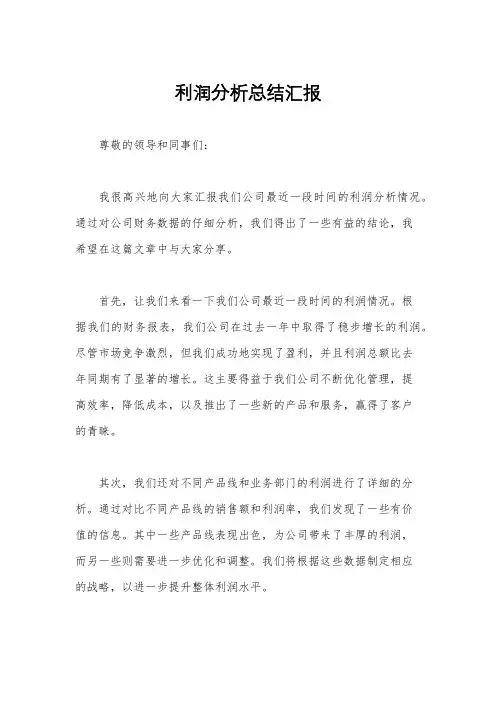 利润分析总结汇报

尊敬的领导和同事们：

我很高兴地向大家汇报我们公司最近一段时间的利润分析情况。通过对公司财务数据的仔细分析，我们得出了一些有益的结论，我希望在这篇文章中与大家分享。

首先，让我们来看一下我们公司最近一段时间的利润情况。根据我们的财务报表，我们公司在过去一年中取得了稳步增长的利润。尽管市场竞争激烈，但我们成功地实现了盈利，并且利润总额比去年同期有了显著的增长。这主要得益于我们公司不断优化管理，提高效率，降低成本，以及推出了一些新的产品和服务，赢得了客户的青睐。

其次，我们还对不同产品线和业务部门的利润进行了详细的分析。通过对比不同产品线的销售额和利润率，我们发现了一些有价值的信息。其中一些产品线表现出色，为公司带来了丰厚的利润，而另一些则需要进一步优化和调整。我们将根据这些数据制定相应的战略，以进一步提升整体利润水平。